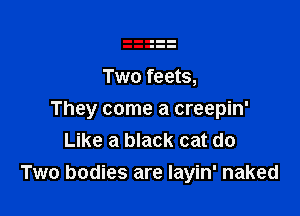 Two feets,
They come a creepin'
Like a black cat do
Two bodies are layin' naked